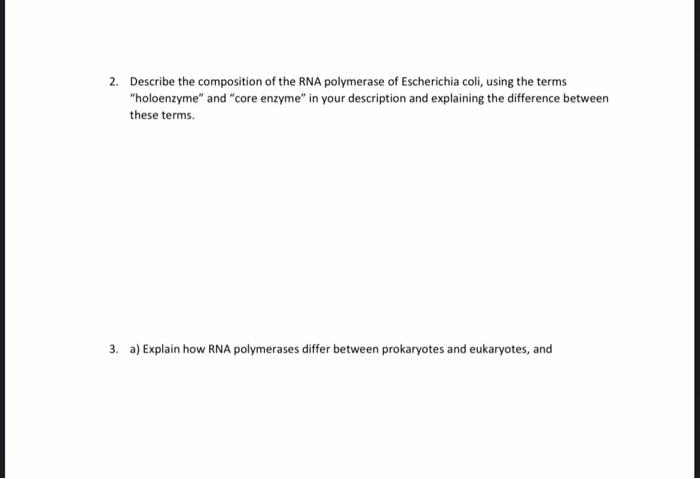 2. Describe the composition of the RNA polymerase of Escherichia coli, using the terms "holoenzyme" and "core enzyme" in your description and explaining the difference between these terms.

3. a) Explain how RNA polymerases differ between prokaryotes and eukaryotes, and